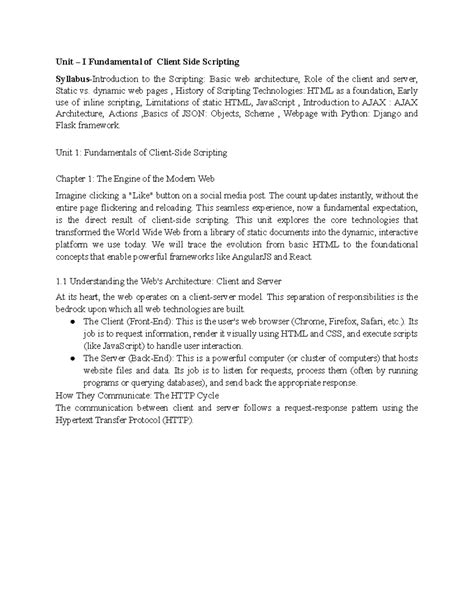 Unit – I Fundamental of Client Side Scripting

Syllabus-Introduction to the Scripting: Basic web architecture, Role of the client and server, Static vs. dynamic web pages , History of Scripting Technologies: HTML as a foundation, Early use of inline scripting, Limitations of static HTML, JavaScript , Introduction to AJAX : AJAX Architecture, Actions ,Basics of JSON: Objects, Scheme , Webpage with Python: Django and Flask framework.

Unit 1: Fundamentals of Client-Side Scripting

Chapter 1: The Engine of the Modern Web

Imagine clicking a "Like" button on a social media post. The count updates instantly, without the entire page flickering and reloading. This seamless experience, now a fundamental expectation, is the direct result of client-side scripting. This unit explores the core technologies that transformed the World Wide Web from a library of static documents into the dynamic, interactive platform we use today. We will trace the evolution from basic HTML to the foundational concepts that enable powerful frameworks like AngularJS and React.

1.1 Understanding the Web's Architecture: Client and Server

At its heart, the web operates on a client-server model. This separation of responsibilities is the bedrock upon which all web technologies are built.

● The Client (Front-End): This is the user's web browser (Chrome, Firefox, Safari, etc.). Its job is to request information, render it visually using HTML and CSS, and execute scripts (like JavaScript) to handle user interaction.
● The Server (Back-End): This is a powerful computer (or cluster of computers) that hosts website files and data. Its job is to listen for requests, process them (often by running programs or querying databases), and send back the appropriate response.

How They Communicate: The HTTP Cycle
The communication between client and server follows a request-response pattern using the Hypertext Transfer Protocol (HTTP).